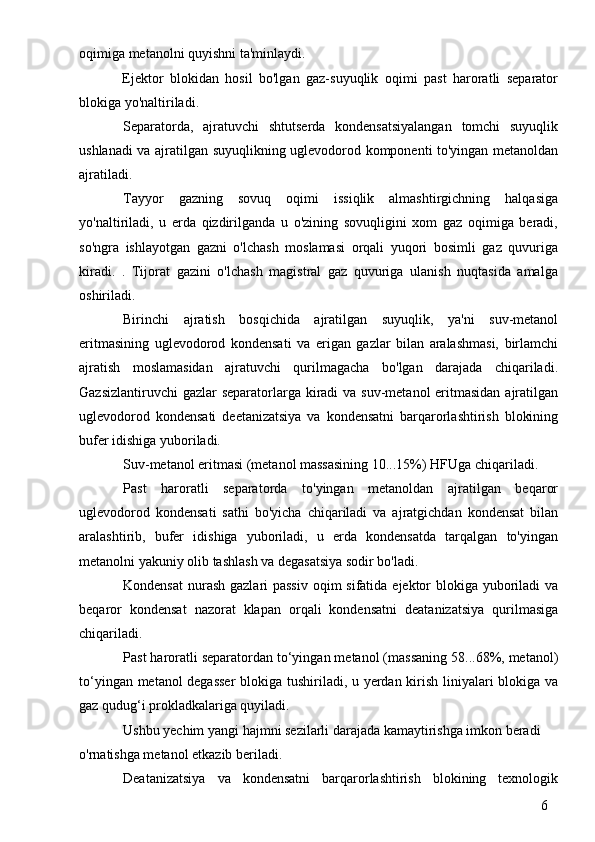 oqimiga metanolni quyishni ta'minlaydi.

Ejektor blokidan hosil bo'lgan gaz-suyuqlik oqimi past haroratli separator blokiga yo'naltiriladi.

Separatorda, ajratuvchi shtutserda kondensatsiyalangan tomchi suyuqlik ushlanadi va ajratilgan suyuqlikning uglevodorod komponenti to'yingan metanoldan ajratiladi.

Tayyor gazning sovuq oqimi issiqlik almashtirgichning halqasiga yo'naltiriladi, u erda qizdirilganda u o'zining sovuqligini xom gaz oqimiga beradi, so'ngra ishlayotgan gazni o'lchash moslamasi orqali yuqori bosimli gaz quvuriga kiradi. . Tijorat gazini o'lchash magistral gaz quvuriga ulanish nuqtasida amalga oshiriladi.

Birinchi ajratish bosqichida ajratilgan suyuqlik, ya'ni suv-metanol eritmasining uglevodorod kondensati va erigan gazlar bilan aralashmasi, birlamchi ajratish moslamasidan ajratuvchi qurilmagacha bo'lgan darajada chiqariladi. Gazsizlantiruvchi gazlar separatorlarga kiradi va suv-metanol eritmasidan ajratilgan uglevodorod kondensati deetanizatsiya va kondensatni barqarorlashtirish blokining bufer idishiga yuboriladi.

Suv-metanol eritmasi (metanol massasining 10...15%) HFUga chiqariladi.

Past haroratli separatorda to'yingan metanoldan ajratilgan beqaror uglevodorod kondensati sathi bo'yicha chiqariladi va ajratgichdan kondensat bilan aralashtirib, bufer idishiga yuboriladi, u erda kondensatda tarqalgan to'yingan metanolni yakuniy olib tashlash va degasatsiya sodir bo'ladi.

Kondensat nurash gazlari passiv oqim sifatida ejektor blokiga yuboriladi va beqaror kondensat nazorat klapan orqali kondensatni deatanizatsiya qurilmasiga chiqariladi.

Past haroratli separatordan to‘yingan metanol (massaning 58...68%, metanol) to‘yingan metanol degasser blokiga tushiriladi, u yerdan kirish liniyalari blokiga va gaz qudug‘i prokladkalariga quyiladi.

Ushbu yechim yangi hajmni sezilarli darajada kamaytirishga imkon beradi o'rnatishga metanol etkazib beriladi.

Deatanizatsiya va kondensatni barqarorlashtirish blokining texnologik

6